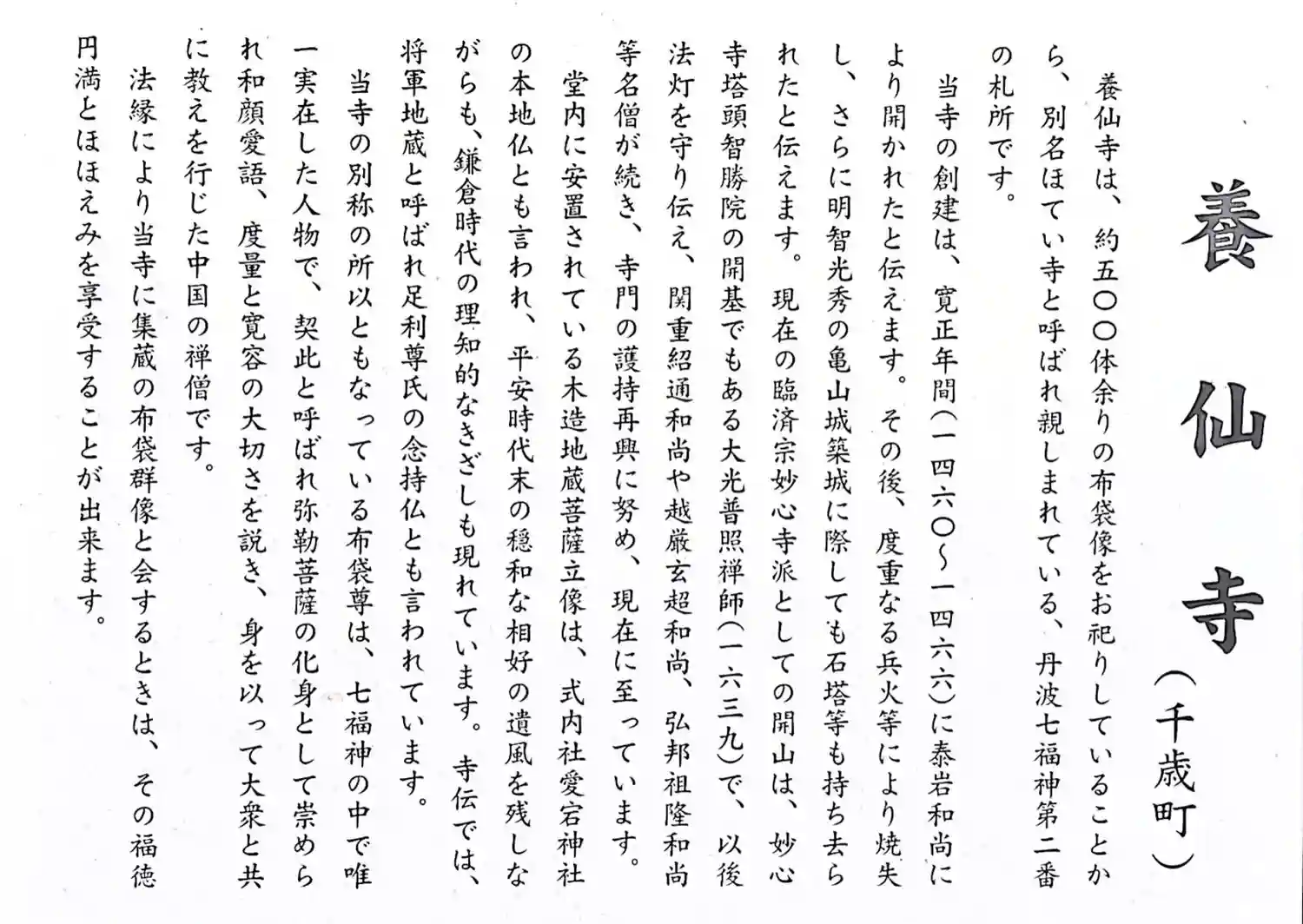 養仙寺（千歳町）

養仙寺は、約五〇〇体余りの布袋像をお祀りしていることから、別名ほてい寺と呼ばれ親しまれている、丹波七福神第二番の札所です。

当寺の創建は、寛正年間（一四六〇～一四六六）に泰岩和尚により開かれたと伝えます。その後、度重なる兵火等により焼失し、さらに明智光秀の亀山城築城に際しても石塔等も持ち去られたと伝えます。現在の臨済宗妙心寺派としての開山は、妙心寺塔頭智勝院の開基でもある大光普照禅師（一六三九）で、以後法灯を守り伝え、関重紹通和尚や越巌玄超和尚、弘邦祖隆和尚等名僧が続き、寺門の護持再興に努め、現在に至っています。

堂内に安置されている木造地蔵菩薩立像は、式内社愛宕神社の本地仏とも言われ、平安時代末の穏和な相好の遺風を残しながらも、鎌倉時代の理知的なきざしも現れています。寺伝では、将軍地蔵と呼ばれ足利尊氏の念持仏とも言われています。

当寺の別称の所以ともなっている布袋尊は、七福神の中で唯一実在した人物で、契此と呼ばれ弥勒菩薩の化身として崇められ和顔愛語、度量と寛容の大切さを説き、身を以って大衆と共に教えを行じた中国の禅僧です。

法縁により当寺に集蔵の布袋群像と会するときは、その福徳円満とほほえみを享受することが出来ます。